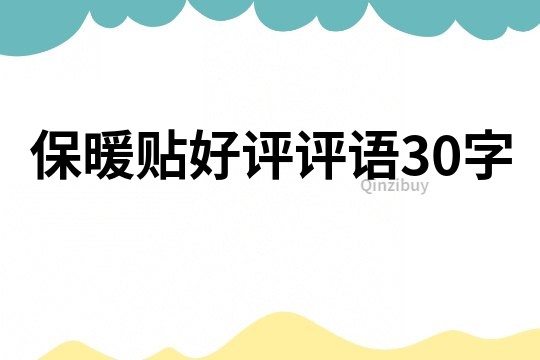 保暖贴好评评语30字

Qinzibuy